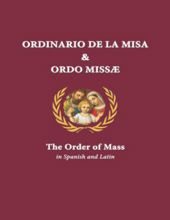 ORDINARIO DE LA MISA
&
ORDO MISSÆ

The Order of Mass
in Spanish and Latin